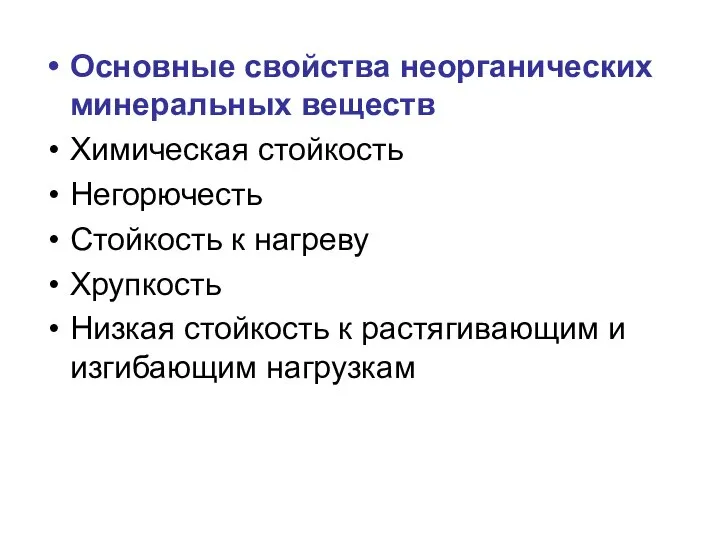 • Основные свойства неорганических минеральных веществ
• Химическая стойкость
• Негорючесть
• Стойкость к нагреву
• Хрупкость
• Низкая стойкость к растягивающим и изгибающим нагрузкам